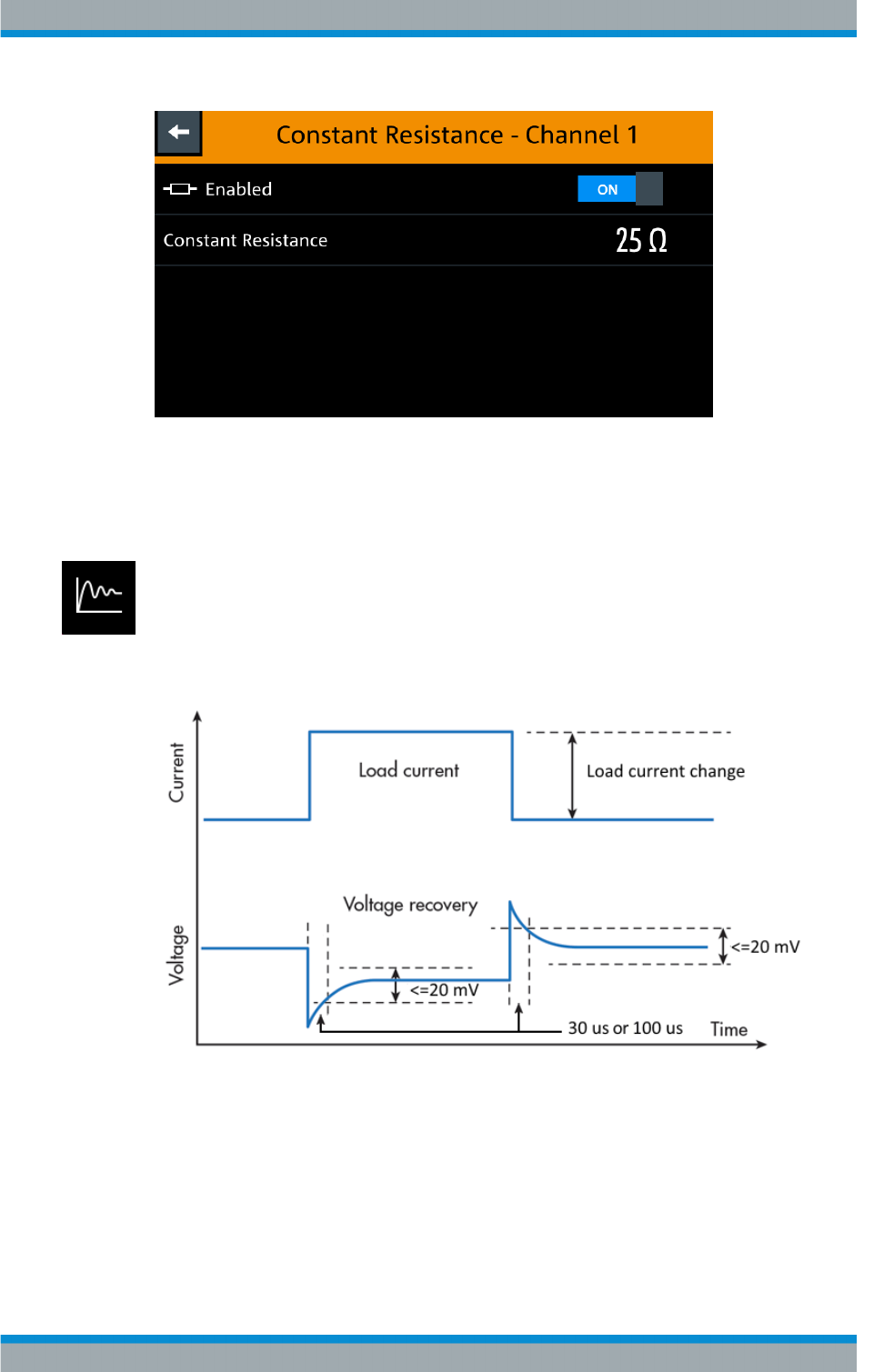 Constant Resistance - Channel 1

Enabled ON

Constant Resistance 25 Ω

Current

Load current

Load current change

Voltage

Voltage recovery

<=20 mV

<=20 mV

30 us or 100 us

Time